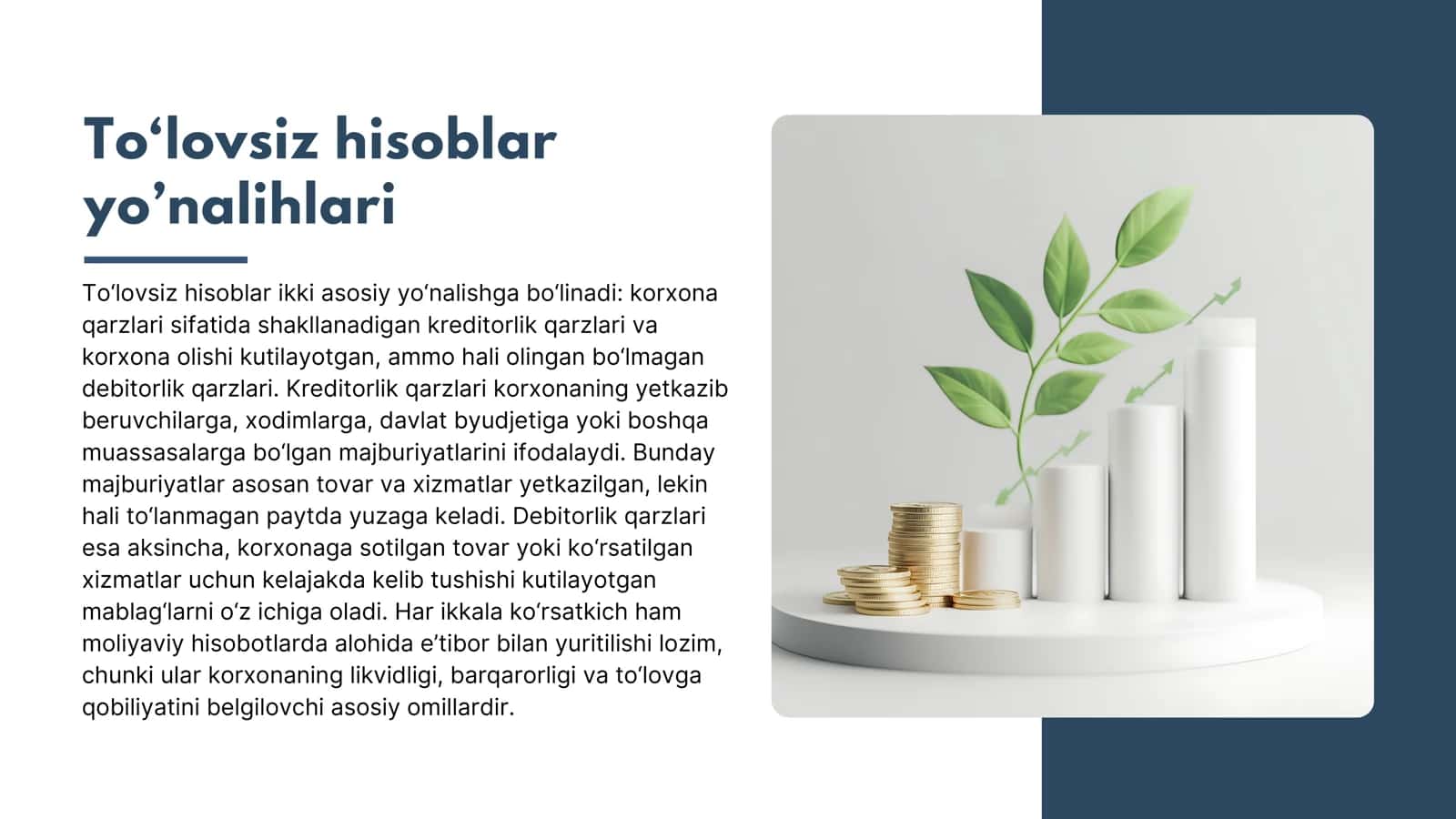 To‘lovsiz hisoblar yo’nalihlari

To‘lovsiz hisoblar ikki asosiy yo‘nalishga bo‘linadi: korxona qarzlari sifatida shakllanadigan kreditorlik qarzlari va korxona olishi kutilayotgan, ammo hali olingan bo‘lmagan debitorlik qarzlari. Kreditorlik qarzlari korxonaning yetkazib beruvchilarga, xodimlarga, davlat byudjetiga yoki boshqa muassasalarga bo‘lgan majburiyatlarini ifodalaydi. Bunday majburiyatlar asosan tovar va xizmatlar yetkazilgan, lekin hali to‘lanmagan paytda yuzaga keladi. Debitorlik qarzlari esa aksincha, korxonaga sotilgan tovar yoki ko‘rsatilgan xizmatlar uchun kelajakda kelib tushishi kutilayotgan mablag‘larni o‘z ichiga oladi. Har ikkala ko‘rsatkich ham moliyaviy hisobotlarda alohida e’tibor bilan yuritilishi lozim, chunki ular korxonaning likvidligi, barqarorligi va to‘lovga qobiliyatini belgilovchi asosiy omillardir.